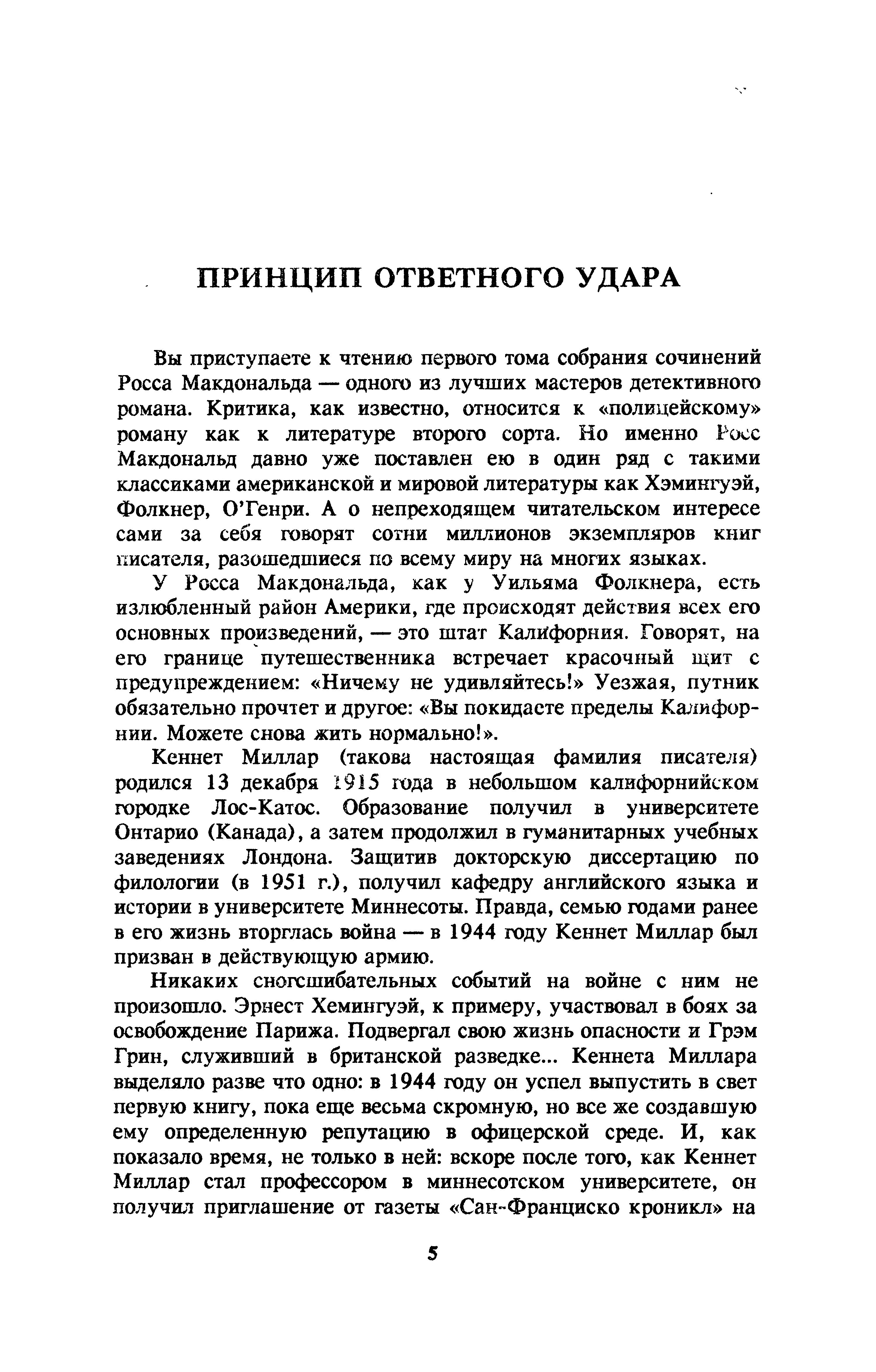 ПРИНЦИП ОТВЕТНОГО УДАРА

Вы приступаете к чтению первого тома собрания сочинений Росса Макдональда — одного из лучших мастеров детективного романа. Критика, как известно, относится к «полицейскому» роману как к литературе второго сорта. Но именно Росс Макдональд давно уже поставлен ею в один ряд с такими классиками американской и мировой литературы как Хэмингуэй, Фолкнер, О'Генри. А о непреходящем читательском интересе сами за себя говорят сотни миллионов экземпляров книг писателя, разошедшиеся по всему миру на многих языках.

У Росса Макдональда, как у Уильяма Фолкнера, есть излюбленный район Америки, где происходят действия всех его основных произведений, — это штат Калифорния. Говорят, на его границе путешественника встречает красочный щит с предупреждением: «Ничему не удивляйтесь!» Уезжая, путник обязательно прочтет и другое: «Вы покидаете пределы Калифорнии. Можете снова жить нормально!».

Кеннет Миллар (такова настоящая фамилия писателя) родился 13 декабря 1915 года в небольшом калифорнийском городке Лос-Катос. Образование получил в университете Онтарио (Канада), а затем продолжил в гуманитарных учебных заведениях Лондона. Защитив докторскую диссертацию по филологии (в 1951 г.), получил кафедру английского языка и истории в университете Миннесоты. Правда, семью годами ранее в его жизнь вторглась война — в 1944 году Кеннет Миллар был призван в действующую армию.

Никаких сногсшибательных событий на войне с ним не произошло. Эрнест Хемингуэй, к примеру, участвовал в боях за освобождение Парижа. Подвергал свою жизнь опасности и Грэм Грин, служивший в британской разведке... Кеннета Миллара выделяло разве что одно: в 1944 году он успел выпустить в свет первую книгу, пока еще весьма скромную, но все же создавшую ему определенную репутацию в офицерской среде. И, как показало время, не только в ней: вскоре после того, как Кеннет Миллар стал профессором в миннесотском университете, он получил приглашение от газеты «Сан-Франциско кроникл» на

5